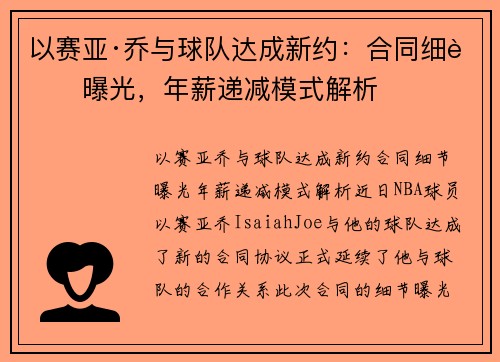 以赛亚·乔与球队达成新约：合同细è曝光，年薪递减模式解析

以赛亚乔与球队达成新约合同细节曝光年薪递减模式解析近日NBA球员以赛亚乔IsaiahJoe与他的球队达成了新的合同协议正式延续了他与球队的合作关系此次合同的细节曝光